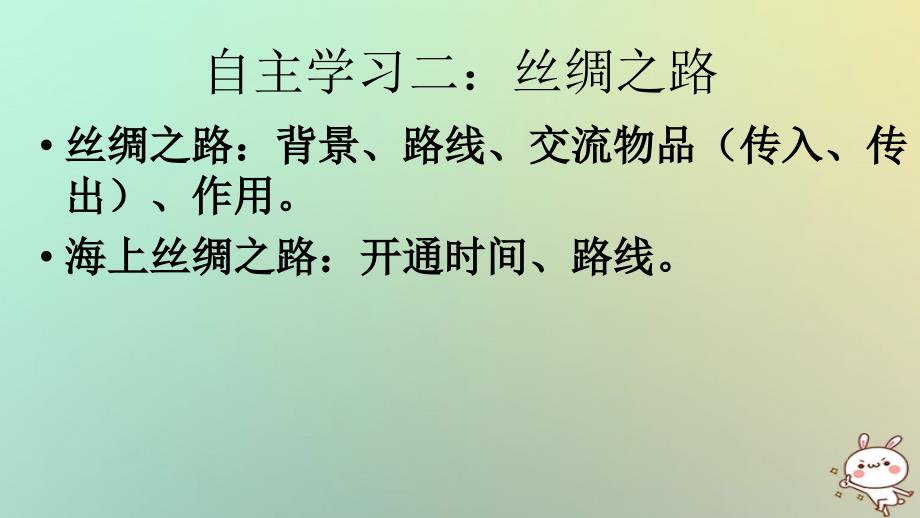 自主学习二：丝绸之路

• 丝绸之路：背景、路线、交流物品（传入、传出）、作用。

• 海上丝绸之路：开通时间、路线。